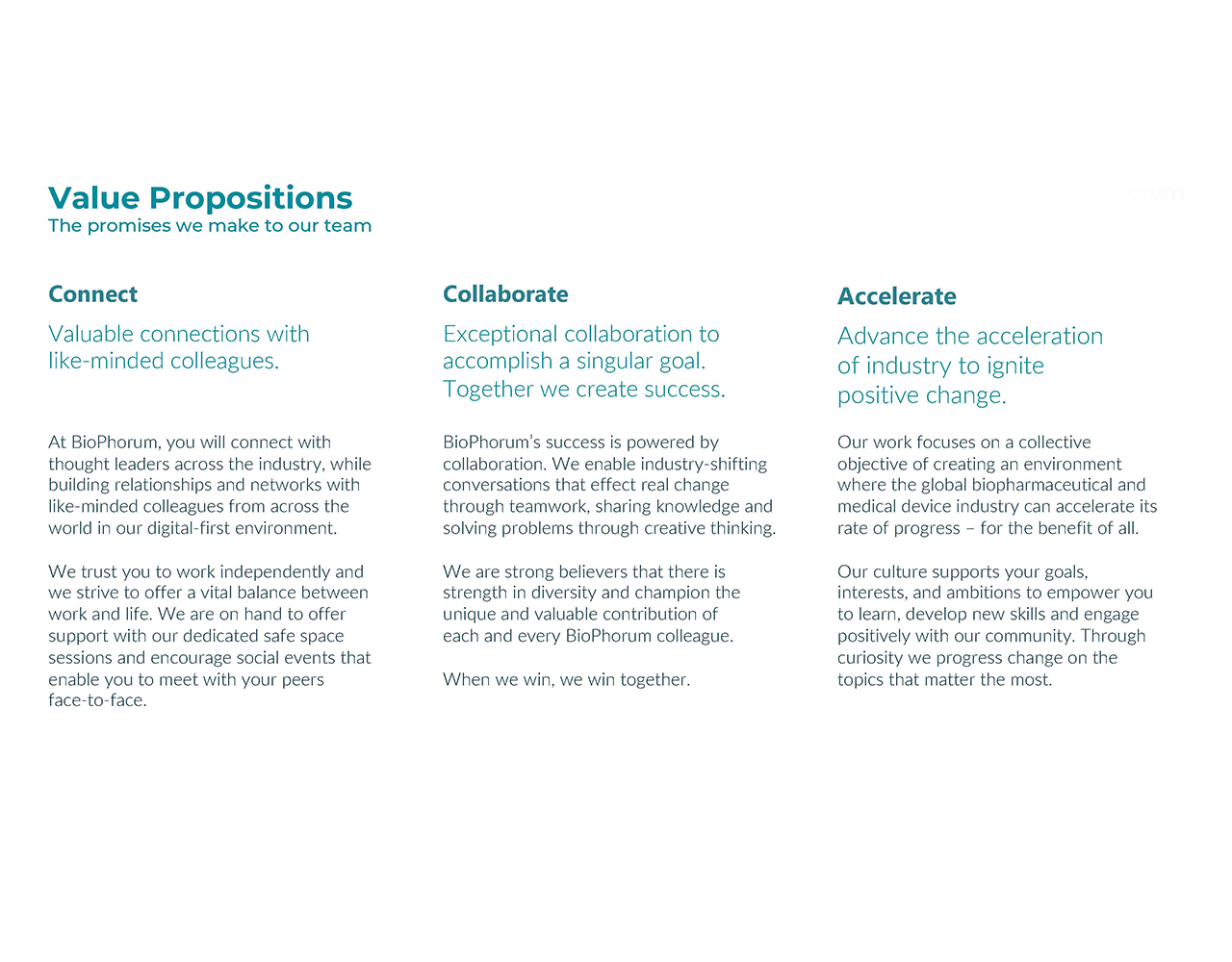 Value Propositions
The promises we make to our team

Connect

Valuable connections with like-minded colleagues.

At BioPhorum, you will connect with thought leaders across the industry, while building relationships and networks with like-minded colleagues from across the world in our digital-first environment.

We trust you to work independently and we strive to offer a vital balance between work and life. We are on hand to offer support with our dedicated safe space sessions and encourage social events that enable you to meet with your peers face-to-face.

Collaborate

Exceptional collaboration to accomplish a singular goal. Together we create success.

BioPhorum's success is powered by collaboration. We enable industry-shifting conversations that effect real change through teamwork, sharing knowledge and solving problems through creative thinking.

We are strong believers that there is strength in diversity and champion the unique and valuable contribution of each and every BioPhorum colleague.

When we win, we win together.

Accelerate

Advance the acceleration of industry to ignite positive change.

Our work focuses on a collective objective of creating an environment where the global biopharmaceutical and medical device industry can accelerate its rate of progress – for the benefit of all.

Our culture supports your goals, interests, and ambitions to empower you to learn, develop new skills and engage positively with our community. Through curiosity we progress change on the topics that matter the most.